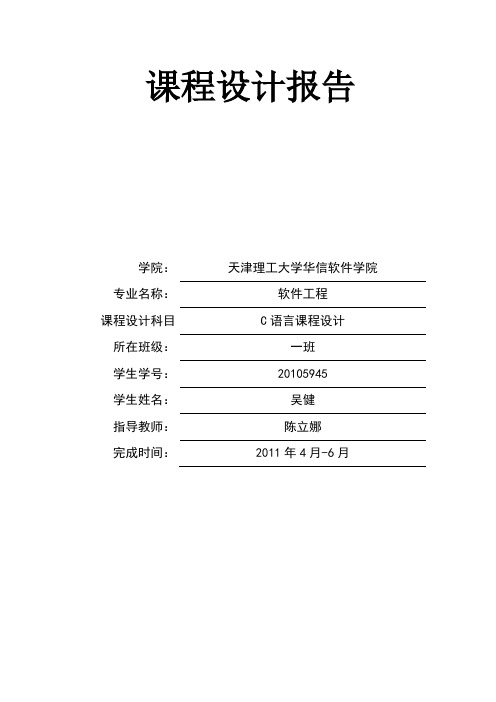 课程设计报告

学院： 天津理工大学华信软件学院

专业名称： 软件工程

课程设计科目 C 语言课程设计

所在班级： 一班

学生学号： 20105945

学生姓名： 吴健

指导教师： 陈立娜

完成时间： 2011 年 4 月-6 月